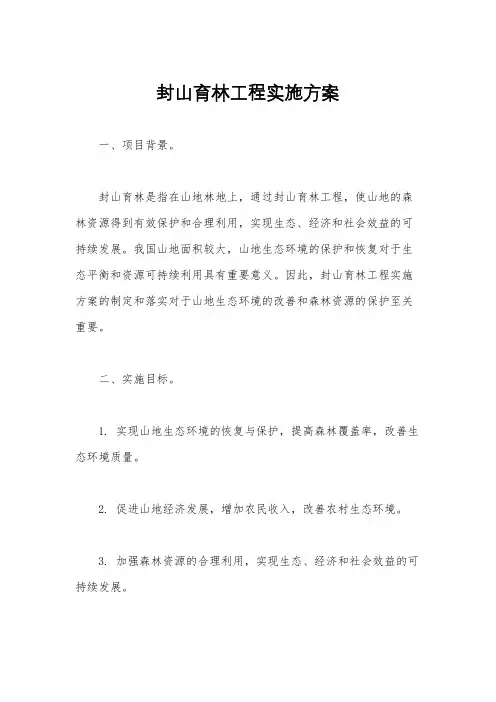 封山育林工程实施方案

一、项目背景。

封山育林是指在山地林地上，通过封山育林工程，使山地的森林资源得到有效保护和合理利用，实现生态、经济和社会效益的可持续发展。我国山地面积较大，山地生态环境的保护和恢复对于生态平衡和资源可持续利用具有重要意义。因此，封山育林工程实施方案的制定和落实对于山地生态环境的改善和森林资源的保护至关重要。

二、实施目标。

1. 实现山地生态环境的恢复与保护，提高森林覆盖率，改善生态环境质量。

2. 促进山地经济发展，增加农民收入，改善农村生态环境。

3. 加强森林资源的合理利用，实现生态、经济和社会效益的可持续发展。